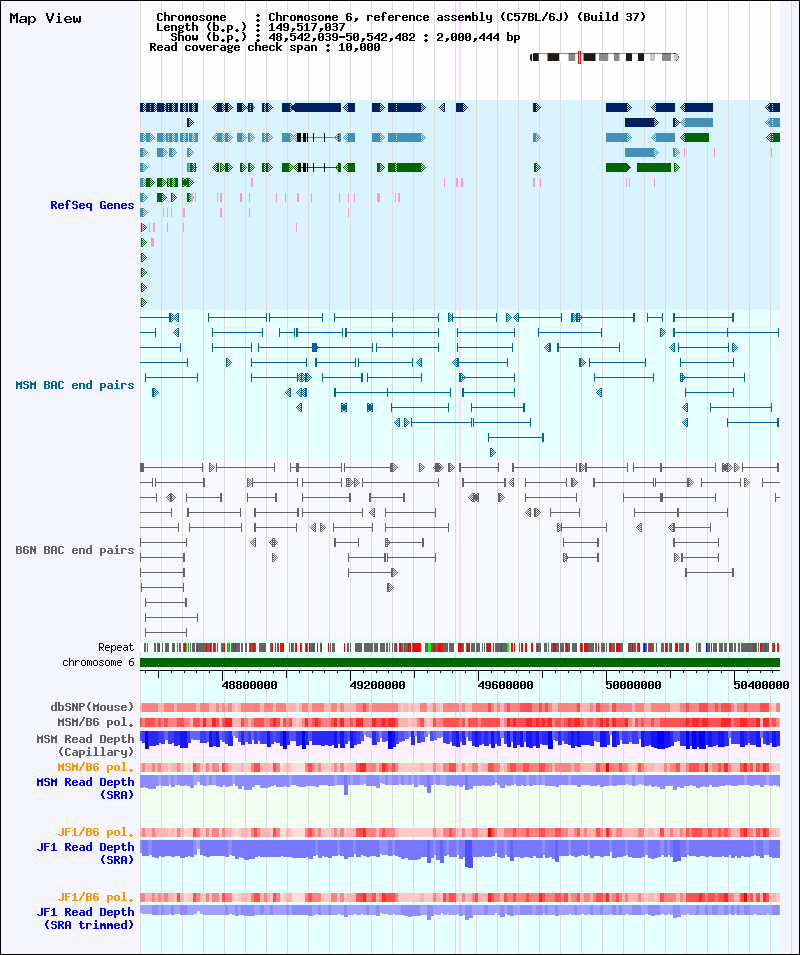 Map View

Chromosome : Chromosome 6, reference assembly (C57BL/6J) (Build 37)
Length (b.p.) : 149,517,037
Show (b.p.) : 48,542,039-50,542,482 : 2,000,444 bp
Read coverage check span : 10,000

RefSeq Genes

MSM BAC end pairs

B6N BAC end pairs

Repeat

chromosome 6

48800000 49200000 49600000 50000000 50400000

dbSNP(Mouse)

MSM/B6 pol.

MSM Read Depth (Capillary)

MSM/B6 pol.

MSM Read Depth (SRA)

JF1/B6 pol.

JF1 Read Depth (SRA)

JF1/B6 pol.

JF1 Read Depth (SRA trimmed)